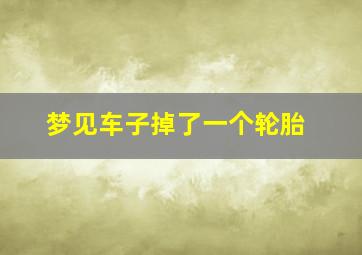 梦见车子掉了一个轮胎